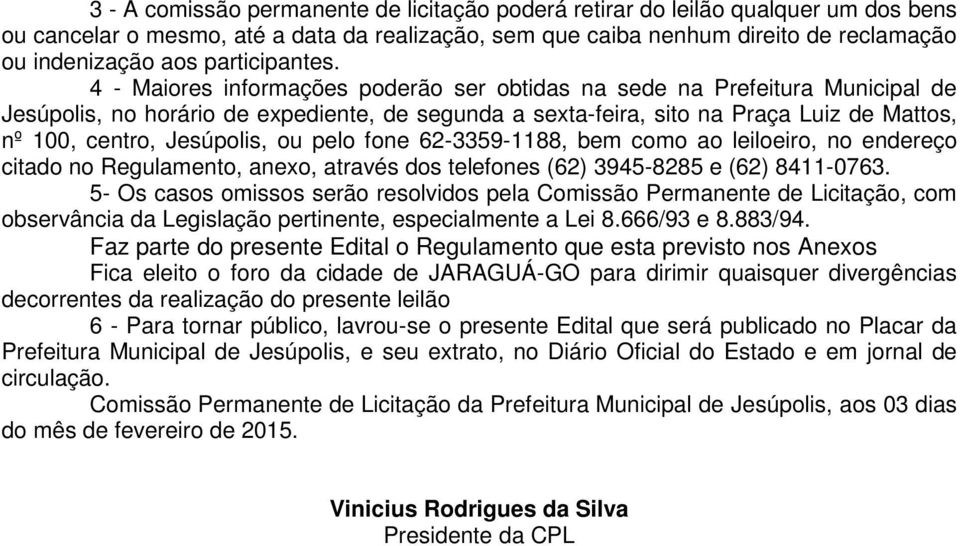 3 - A comissão permanente de licitação poderá retirar do leilão qualquer um dos bens ou cancelar o mesmo, até a data da realização, sem que caiba nenhum direito de reclamação ou indenização aos participantes.

4 - Maiores informações poderão ser obtidas na sede na Prefeitura Municipal de Jesúpolis, no horário de expediente, de segunda a sexta-feira, sito na Praça Luiz de Mattos, nº 100, centro, Jesúpolis, ou pelo fone 62-3359-1188, bem como ao leiloeiro, no endereço citado no Regulamento, anexo, através dos telefones (62) 3945-8285 e (62) 8411-0763.

5- Os casos omissos serão resolvidos pela Comissão Permanente de Licitação, com observância da Legislação pertinente, especialmente a Lei 8.666/93 e 8.883/94.

Faz parte do presente Edital o Regulamento que esta previsto nos Anexos

Fica eleito o foro da cidade de JARAGUÁ-GO para dirimir quaisquer divergências decorrentes da realização do presente leilão

6 - Para tornar público, lavrou-se o presente Edital que será publicado no Placar da Prefeitura Municipal de Jesúpolis, e seu extrato, no Diário Oficial do Estado e em jornal de circulação.

Comissão Permanente de Licitação da Prefeitura Municipal de Jesúpolis, aos 03 dias do mês de fevereiro de 2015.

Vinicius Rodrigues da Silva
Presidente da CPL